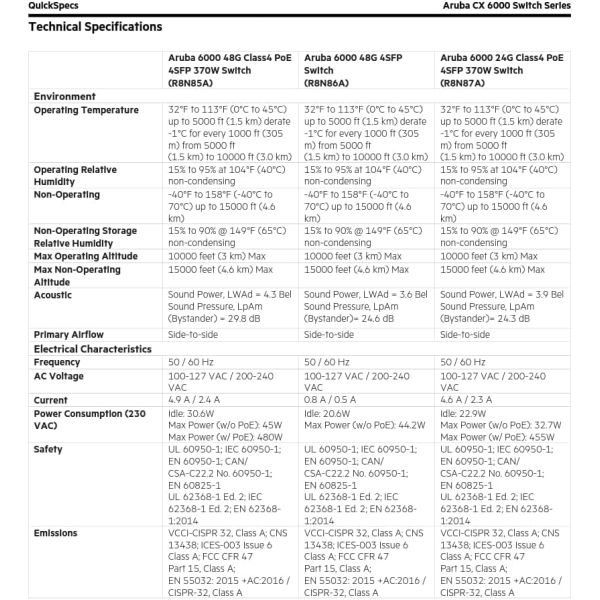 QuickSpecs

Aruba CX 6000 Switch Series

Technical Specifications

|  | Aruba 6000 48G Class4 PoE 4SFP 370W Switch (R8N85A) | Aruba 6000 48G 4SFP Switch (R8N86A) | Aruba 6000 24G Class4 PoE 4SFP 370W Switch (R8N87A) |
|---|---|---|---|
| Environment |  |  |  |
| Operating Temperature | 32°F to 113°F (0°C to 45°C) up to 5000 ft (1.5 km) derate -1°C for every 1000 ft (305 m) from 5000 ft (1.5 km) to 10000 ft (3.0 km) | 32°F to 113°F (0°C to 45°C) up to 5000 ft (1.5 km) derate -1°C for every 1000 ft (305 m) from 5000 ft (1.5 km) to 10000 ft (3.0 km) | 32°F to 113°F (0°C to 45°C) up to 5000 ft (1.5 km) derate -1°C for every 1000 ft (305 m) from 5000 ft (1.5 km) to 10000 ft (3.0 km) |
| Operating Relative Humidity | 15% to 95% at 104°F (40°C) non-condensing | 15% to 95% at 104°F (40°C) non-condensing | 15% to 95% at 104°F (40°C) non-condensing |
| Non-Operating | -40°F to 158°F (-40°C to 70°C) up to 15000 ft (4.6 km) | -40°F to 158°F (-40°C to 70°C) up to 15000 ft (4.6 km) | -40°F to 158°F (-40°C to 70°C) up to 15000 ft (4.6 km) |
| Non-Operating Storage Relative Humidity | 15% to 90% @ 149°F (65°C) non-condensing | 15% to 90% @ 149°F (65°C) non-condensing | 15% to 90% @ 149°F (65°C) non-condensing |
| Max Operating Altitude | 10000 feet (3 km) Max | 10000 feet (3 km) Max | 10000 feet (3 km) Max |
| Max Non-Operating Altitude | 15000 feet (4.6 km) Max | 15000 feet (4.6 km) Max | 15000 feet (4.6 km) Max |
| Acoustic | Sound Power, LWAd = 4.3 Bel Sound Pressure, LpAm (Bystander) = 29.8 dB | Sound Power, LWAd = 3.6 Bel Sound Pressure, LpAm (Bystander)= 24.6 dB | Sound Power, LWAd = 3.9 Bel Sound Pressure, LpAm (Bystander)= 24.3 dB |
| Primary Airflow | Side-to-side | Side-to-side | Side-to-side |
| Electrical Characteristics |  |  |  |
| Frequency | 50 / 60 Hz | 50 / 60 Hz | 50 / 60 Hz |
| AC Voltage | 100-127 VAC / 200-240 VAC | 100-127 VAC / 200-240 VAC | 100-127 VAC / 200-240 VAC |
| Current | 4.9 A / 2.4 A | 0.8 A / 0.5 A | 4.6 A / 2.3 A |
| Power Consumption (230 VAC) | Idle: 30.6W Max Power (w/o PoE): 45W Max Power (w/ PoE): 480W | Idle: 20.6W Max Power (w/o PoE): 44.2W | Idle: 22.9W Max Power (w/o PoE): 32.7W Max Power (w/ PoE): 455W |
| Safety | UL 60950-1; IEC 60950-1; EN 60950-1; CAN/ CSA-C22.2 No. 60950-1; EN 60825-1 UL 62368-1 Ed. 2; IEC 62368-1 Ed. 2; EN 62368-1:2014 | UL 60950-1; IEC 60950-1; EN 60950-1; CAN/ CSA-C22.2 No. 60950-1; EN 60825-1 UL 62368-1 Ed. 2; IEC 62368-1 Ed. 2; EN 62368-1:2014 | UL 60950-1; IEC 60950-1; EN 60950-1; CAN/ CSA-C22.2 No. 60950-1; EN 60825-1 UL 62368-1 Ed. 2; IEC 62368-1 Ed. 2; EN 62368-1:2014 |
| Emissions | VCCI-CISPR 32, Class A; CNS 13438; ICES-003 Issue 6 Class A; FCC CFR 47 Part 15, Class A; EN 55032: 2015 +AC:2016 / CISPR-32, Class A | VCCI-CISPR 32, Class A; CNS 13438; ICES-003 Issue 6 Class A; FCC CFR 47 Part 15, Class A; EN 55032: 2015 +AC:2016 / CISPR-32, Class A | VCCI-CISPR 32, Class A; CNS 13438; ICES-003 Issue 6 Class A; FCC CFR 47 Part 15, Class A; EN 55032: 2015 +AC:2016 / CISPR-32, Class A |